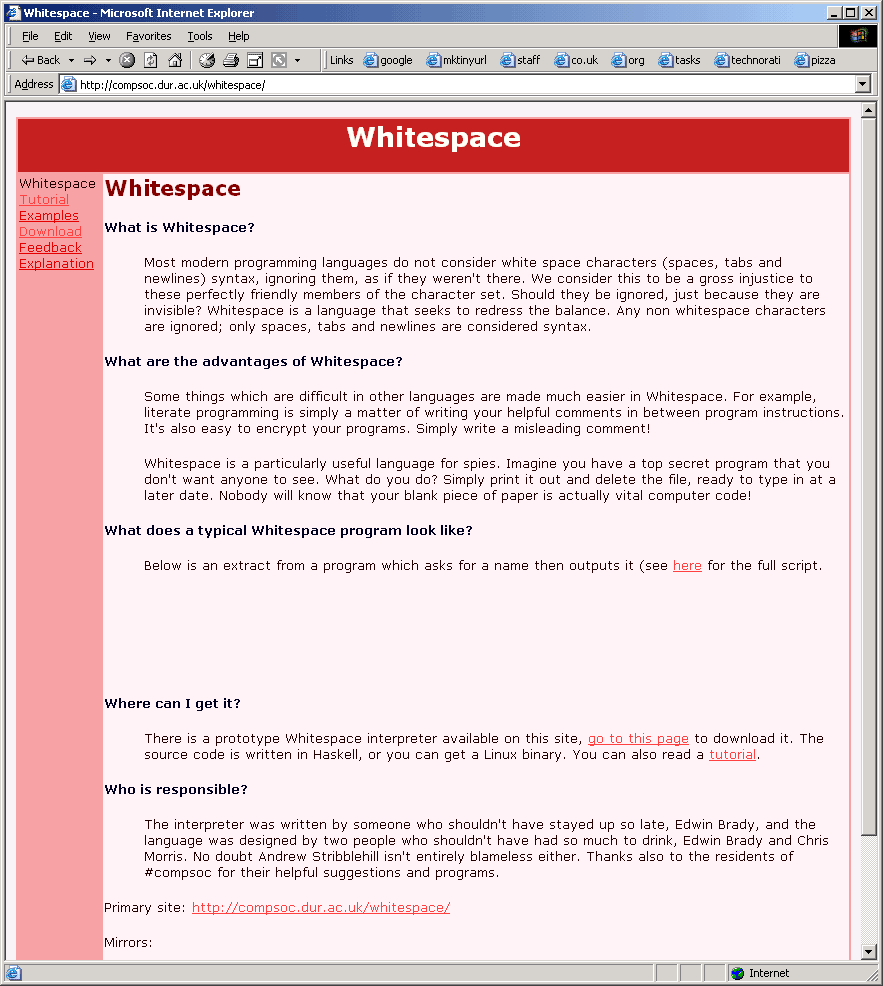 Whitespace - Microsoft Internet Explorer

File Edit View Favorites Tools Help

Back Links google mktinyurl staff co.uk org tasks technorati pizza

Address http://compsoc.dur.ac.uk/whitespace/

Whitespace

Whitespace
Tutorial
Examples
Download
Feedback
Explanation

Whitespace

What is Whitespace?

Most modern programming languages do not consider white space characters (spaces, tabs and newlines) syntax, ignoring them, as if they weren't there. We consider this to be a gross injustice to these perfectly friendly members of the character set. Should they be ignored, just because they are invisible? Whitespace is a language that seeks to redress the balance. Any non whitespace characters are ignored; only spaces, tabs and newlines are considered syntax.

What are the advantages of Whitespace?

Some things which are difficult in other languages are made much easier in Whitespace. For example, literate programming is simply a matter of writing your helpful comments in between program instructions. It's also easy to encrypt your programs. Simply write a misleading comment!

Whitespace is a particularly useful language for spies. Imagine you have a top secret program that you don't want anyone to see. What do you do? Simply print it out and delete the file, ready to type in at a later date. Nobody will know that your blank piece of paper is actually vital computer code!

What does a typical Whitespace program look like?

Below is an extract from a program which asks for a name then outputs it (see here for the full script.

Where can I get it?

There is a prototype Whitespace interpreter available on this site, go to this page to download it. The source code is written in Haskell, or you can get a Linux binary. You can also read a tutorial.

Who is responsible?

The interpreter was written by someone who shouldn't have stayed up so late, Edwin Brady, and the language was designed by two people who shouldn't have had so much to drink, Edwin Brady and Chris Morris. No doubt Andrew Stribblehill isn't entirely blameless either. Thanks also to the residents of #compsoc for their helpful suggestions and programs.

Primary site: http://compsoc.dur.ac.uk/whitespace/

Mirrors:

Internet